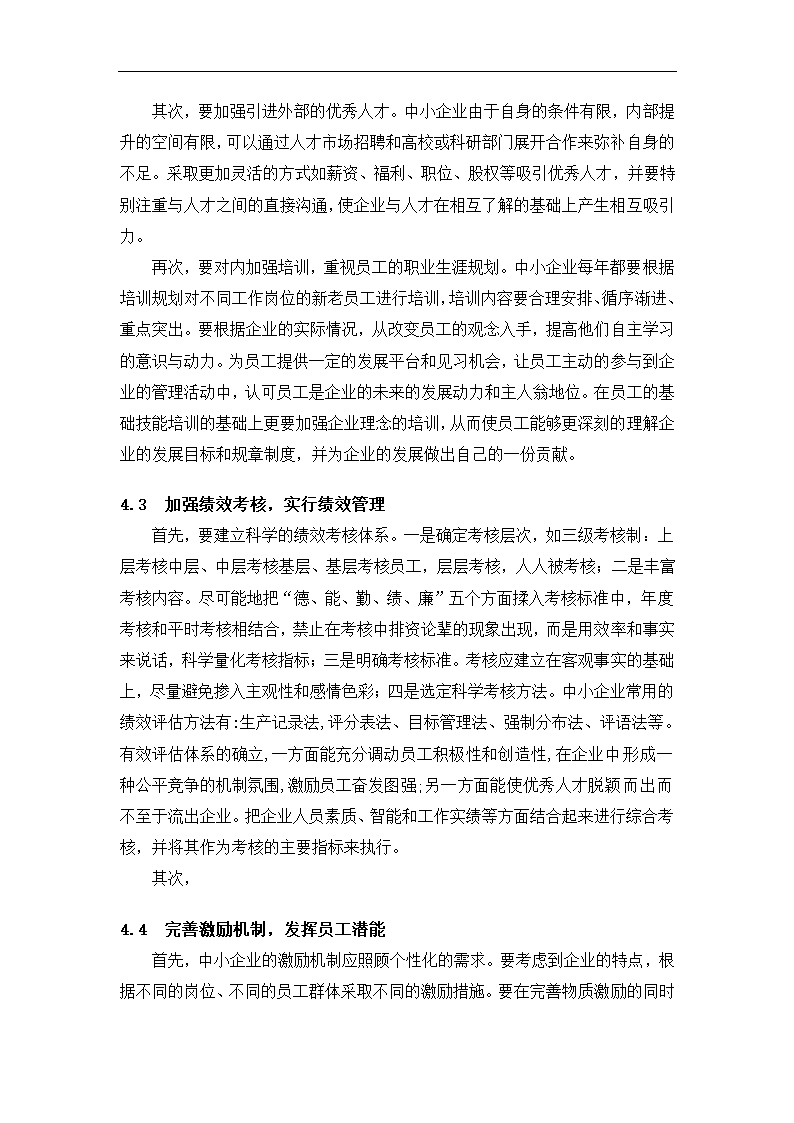 其次，要加强引进外部的优秀人才。中小企业由于自身的条件有限，内部提升的空间有限，可以通过人才市场招聘和高校或科研部门展开合作来弥补自身的不足。采取更加灵活的方式如薪资、福利、职位、股权等吸引优秀人才，并要特别注重与人才之间的直接沟通，使企业与人才在相互了解的基础上产生相互吸引力。

再次，要对内加强培训，重视员工的职业生涯规划。中小企业每年都要根据培训规划对不同工作岗位的新老员工进行培训，培训内容要合理安排、循序渐进、重点突出。要根据企业的实际情况，从改变员工的观念入手，提高他们自主学习的意识与动力。为员工提供一定的发展平台和见习机会，让员工主动的参与到企业的管理活动中，认可员工是企业的未来的发展动力和主人翁地位。在员工的基础技能培训的基础上更要加强企业理念的培训，从而使员工能够更深刻的理解企业的发展目标和规章制度，并为企业的发展做出自己的一份贡献。

4.3 加强绩效考核，实行绩效管理

首先，要建立科学的绩效考核体系。一是确定考核层次，如三级考核制：上层考核中层、中层考核基层、基层考核员工，层层考核，人人被考核；二是丰富考核内容。尽可能地把“德、能、勤、绩、廉”五个方面揉入考核标准中，年度考核和平时考核相结合，禁止在考核中排资论辈的现象出现，而是用效率和事实来说话，科学量化考核指标；三是明确考核标准。考核应建立在客观事实的基础上，尽量避免掺入主观性和感情色彩；四是选定科学考核方法。中小企业常用的绩效评估方法有：生产记录法，评分表法、目标管理法、强制分布法、评语法等。有效评估体系的确立，一方面能充分调动员工积极性和创造性，在企业中形成一种公平竞争的机制氛围，激励员工奋发图强；另一方面能使优秀人才脱颖而出而不至于流出企业。把企业人员素质、智能和工作实绩等方面结合起来进行综合考核，并将其作为考核的主要指标来执行。

其次，

4.4 完善激励机制，发挥员工潜能

首先，中小企业的激励机制应照顾个性化的需求。要考虑到企业的特点，根据不同的岗位、不同的员工群体采取不同的激励措施。要在完善物质激励的同时